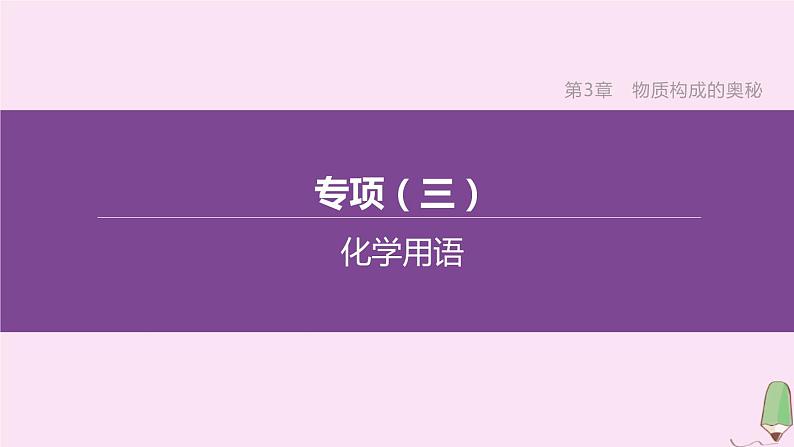 第3章　物质构成的奥秘

专项（三）

化学用语